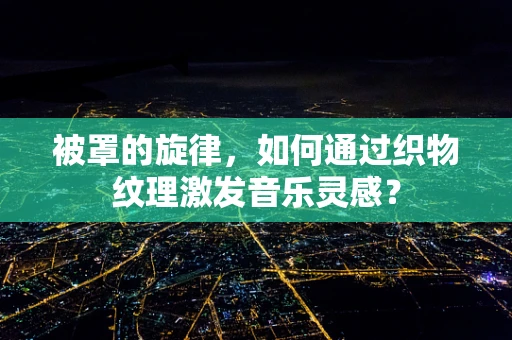 被罩的旋律，如何通过织物纹理激发音乐灵感？